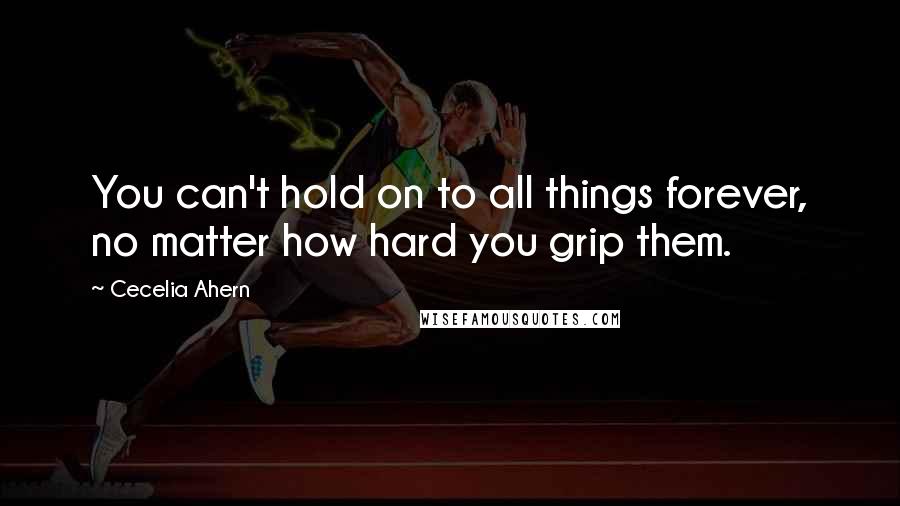 You can't hold on to all things forever, no matter how hard you grip them.

~ Cecelia Ahern

WISEFAMOUSQUOTES.COM